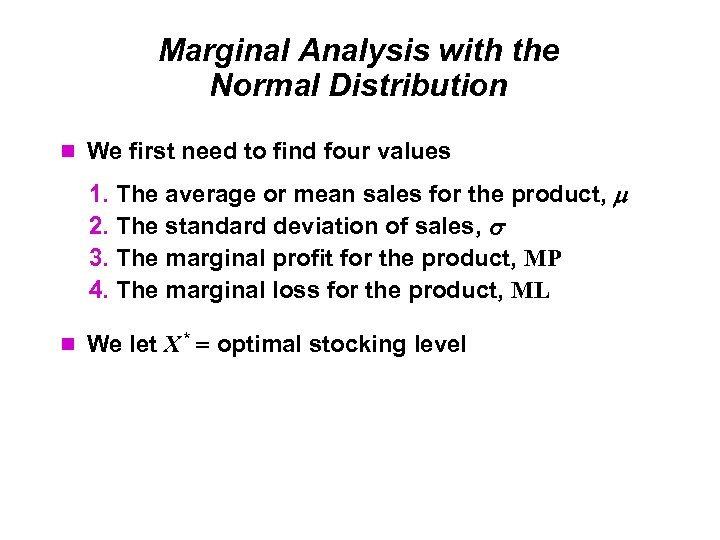 Marginal Analysis with the Normal Distribution

We first need to find four values

1. The average or mean sales for the product, $\mu$
2. The standard deviation of sales, $\sigma$
3. The marginal profit for the product, MP
4. The marginal loss for the product, ML

We let $X^*$ = optimal stocking level